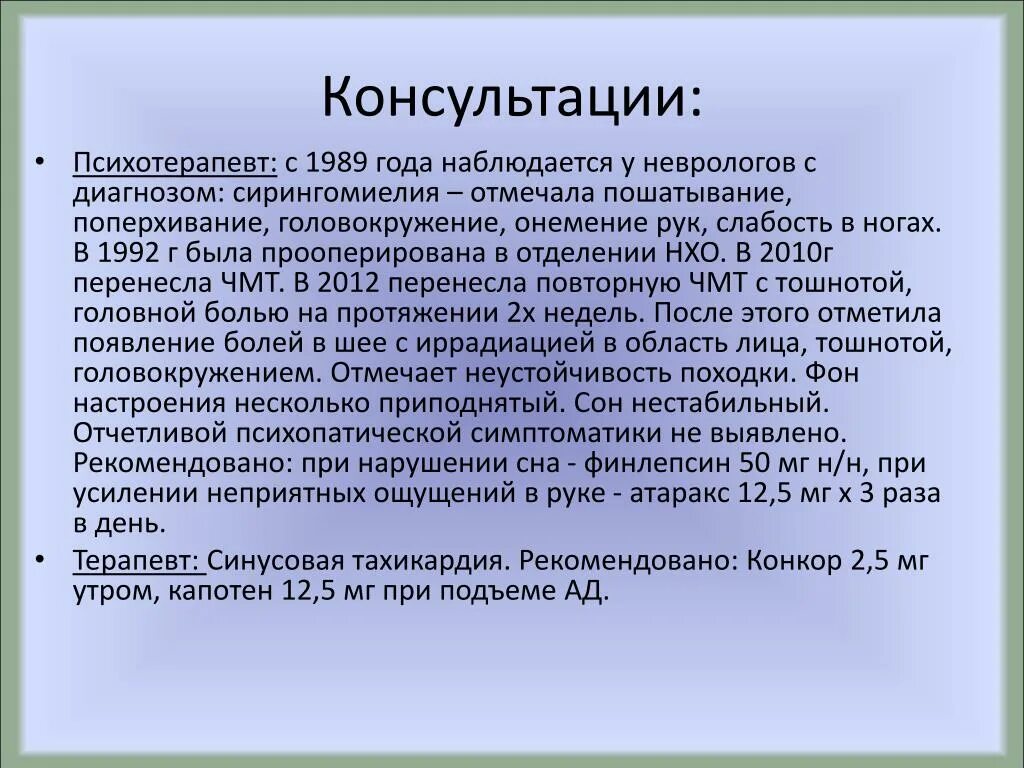 Консультации:

• Психотерапевт: с 1989 года наблюдается у неврологов с диагнозом: сирингомиелия – отмечала пошатывание, поперхивание, головокружение, онемение рук, слабость в ногах. В 1992 г была прооперирована в отделении НХО. В 2010г перенесла ЧМТ. В 2012 перенесла повторную ЧМТ с тошнотой, головной болью на протяжении 2х недель. После этого отметила появление болей в шее с иррадиацией в область лица, тошнотой, головокружением. Отмечает неустойчивость походки. Фон настроения несколько приподнятый. Сон нестабильный. Отчетливой психопатической симптоматики не выявлено. Рекомендовано: при нарушении сна - финлепсин 50 мг н/н, при усилении неприятных ощущений в руке - атаракс 12,5 мг х 3 раза в день.

• Терапевт: Синусовая тахикардия. Рекомендовано: Конкор 2,5 мг утром, капотен 12,5 мг при подъеме АД.